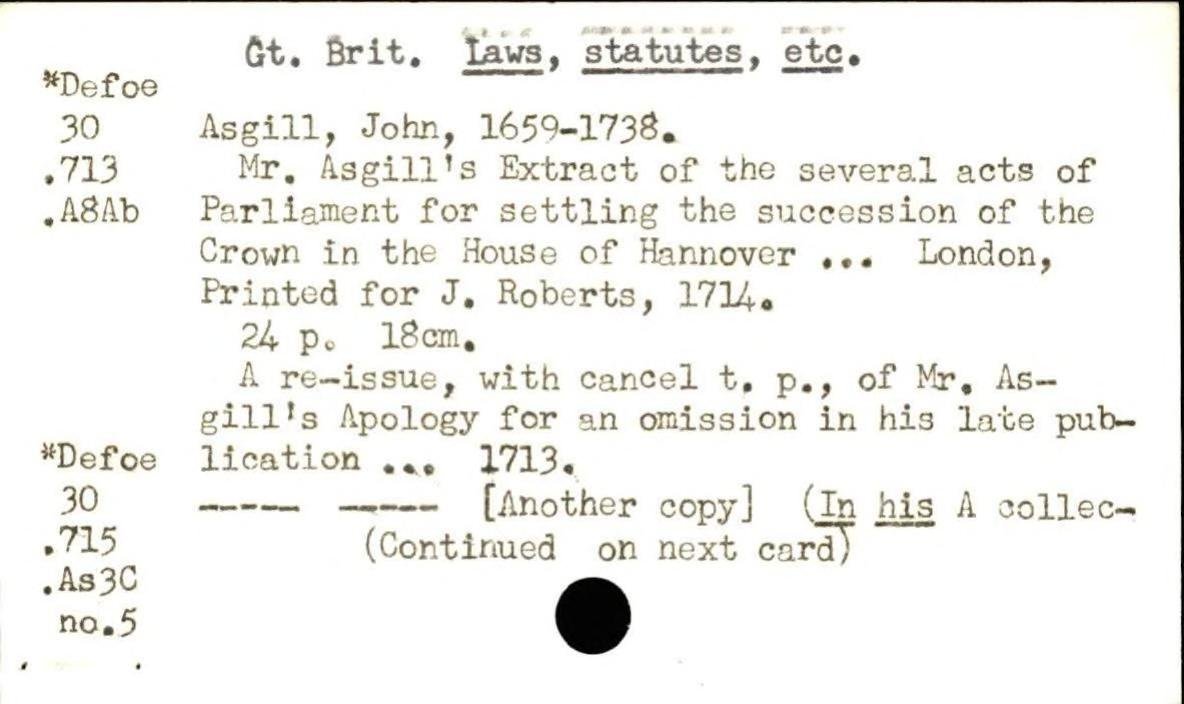 Gt. Brit. Laws, statutes, etc.

*Defoe
30
.713
.A8Ab

Asgill, John, 1659-1738.

Mr. Asgill's Extract of the several acts of Parliament for settling the succession of the Crown in the House of Hannover ... London, Printed for J. Roberts, 1714.

24 p. 18cm.

A re-issue, with cancel t. p., of Mr. Asgill's Apology for an omission in his late publication ... 1713.

*Defoe
30
.715
.As3C
no.5

---- ---- [Another copy] (In his A collec-
(Continued on next card)